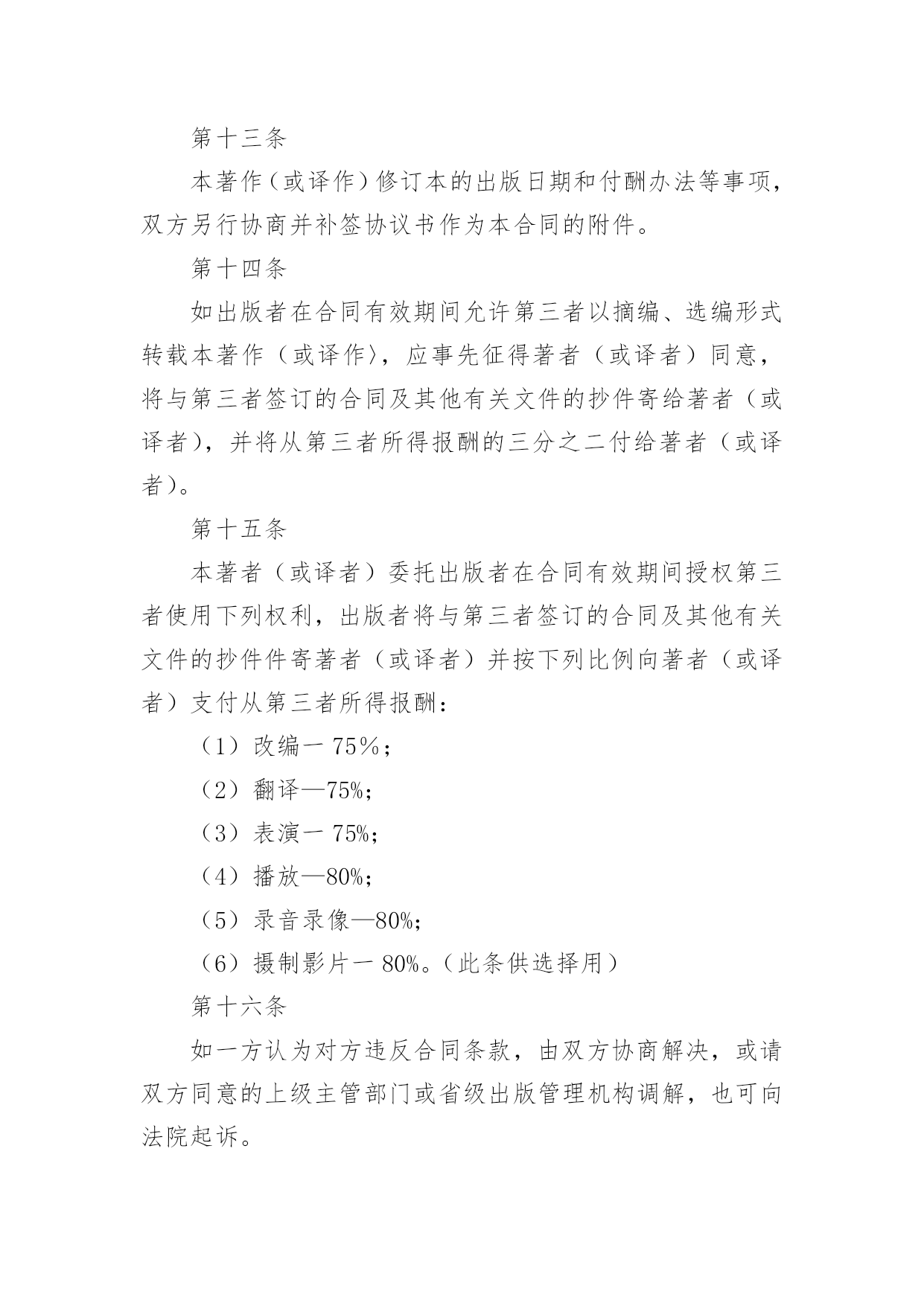 第十三条

本著作（或译作）修订本的出版日期和付酬办法等事项，双方另行协商并补签协议书作为本合同的附件。

第十四条

如出版者在合同有效期间允许第三者以摘编、选编形式转载本著作（或译作〉，应事先征得著者（或译者）同意，将与第三者签订的合同及其他有关文件的抄件寄给著者（或译者），并将从第三者所得报酬的三分之二付给著者（或译者）。

第十五条

本著者（或译者）委托出版者在合同有效期间授权第三者使用下列权利，出版者将与第三者签订的合同及其他有关文件的抄件件寄著者（或译者）并按下列比例向著者（或译者）支付从第三者所得报酬：

（1）改编一 75％；

（2）翻译—75%；

（3）表演一 75%；

（4）播放—80%；

（5）录音录像—80%；

（6）摄制影片一 80%。（此条供选择用）

第十六条

如一方认为对方违反合同条款，由双方协商解决，或请双方同意的上级主管部门或省级出版管理机构调解，也可向法院起诉。